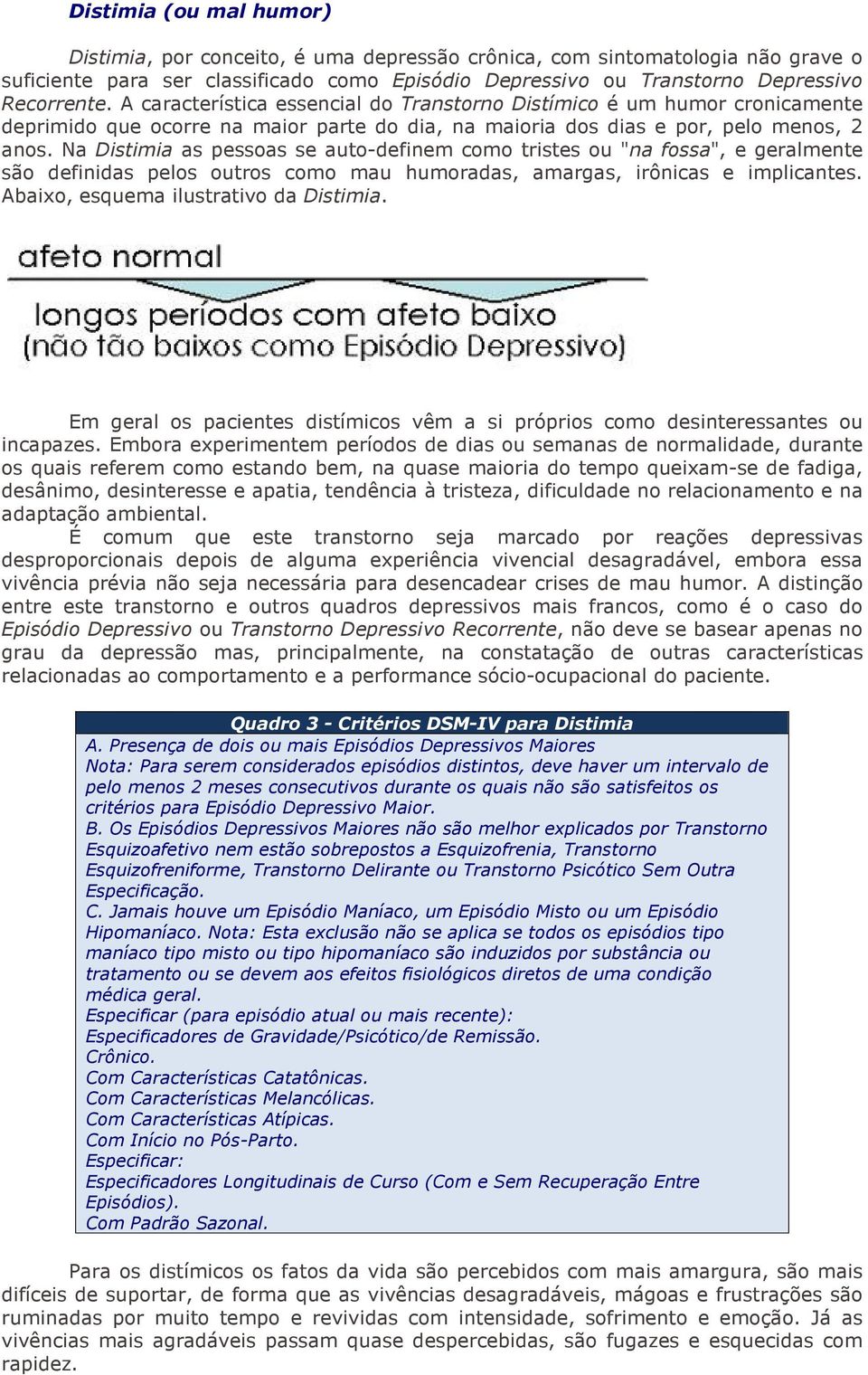 Distimia (ou mal humor)

Distimia, por conceito, é uma depressão crônica, com sintomatologia não grave o suficiente para ser classificado como Episódio Depressivo ou Transtorno Depressivo Recorrente. A característica essencial do Transtorno Distímico é um humor cronicamente deprimido que ocorre na maior parte do dia, na maioria dos dias e por, pelo menos, 2 anos. Na Distimia as pessoas se auto-definem como tristes ou "na fossa", e geralmente são definidas pelos outros como mau humoradas, amargas, irônicas e implicantes. Abaixo, esquema ilustrativo da Distimia.

afeto normal

longos períodos com afeto baixo
(não tão baixos como Episódio Depressivo)

Em geral os pacientes distímicos vêm a si próprios como desinteressantes ou incapazes. Embora experimentem períodos de dias ou semanas de normalidade, durante os quais referem como estando bem, na quase maioria do tempo queixam-se de fadiga, desânimo, desinteresse e apatia, tendência à tristeza, dificuldade no relacionamento e na adaptação ambiental.
É comum que este transtorno seja marcado por reações depressivas desproporcionais depois de alguma experiência vivencial desagradável, embora essa vivência prévia não seja necessária para desencadear crises de mau humor. A distinção entre este transtorno e outros quadros depressivos mais francos, como é o caso do Episódio Depressivo ou Transtorno Depressivo Recorrente, não deve se basear apenas no grau da depressão mas, principalmente, na constatação de outras características relacionadas ao comportamento e a performance sócio-ocupacional do paciente.

Quadro 3 - Critérios DSM-IV para Distimia
A. Presença de dois ou mais Episódios Depressivos Maiores
Nota: Para serem considerados episódios distintos, deve haver um intervalo de pelo menos 2 meses consecutivos durante os quais não são satisfeitos os critérios para Episódio Depressivo Maior.
B. Os Episódios Depressivos Maiores não são melhor explicados por Transtorno Esquizoafetivo nem estão sobrepostos a Esquizofrenia, Transtorno Esquizofreniforme, Transtorno Delirante ou Transtorno Psicótico Sem Outra Especificação.
C. Jamais houve um Episódio Maníaco, um Episódio Misto ou um Episódio Hipomaníaco. Nota: Esta exclusão não se aplica se todos os episódios tipo maníaco tipo misto ou tipo hipomaníaco são induzidos por substância ou tratamento ou se devem aos efeitos fisiológicos diretos de uma condição médica geral.
Especificar (para episódio atual ou mais recente):
Especificadores de Gravidade/Psicótico/de Remissão.
Crônico.
Com Características Catatônicas.
Com Características Melancólicas.
Com Características Atípicas.
Com Início no Pós-Parto.
Especificar:
Especificadores Longitudinais de Curso (Com e Sem Recuperação Entre Episódios).
Com Padrão Sazonal.

Para os distímicos os fatos da vida são percebidos com mais amargura, são mais difíceis de suportar, de forma que as vivências desagradáveis, mágoas e frustrações são ruminadas por muito tempo e revividas com intensidade, sofrimento e emoção. Já as vivências mais agradáveis passam quase despercebidas, são fugazes e esquecidas com rapidez.